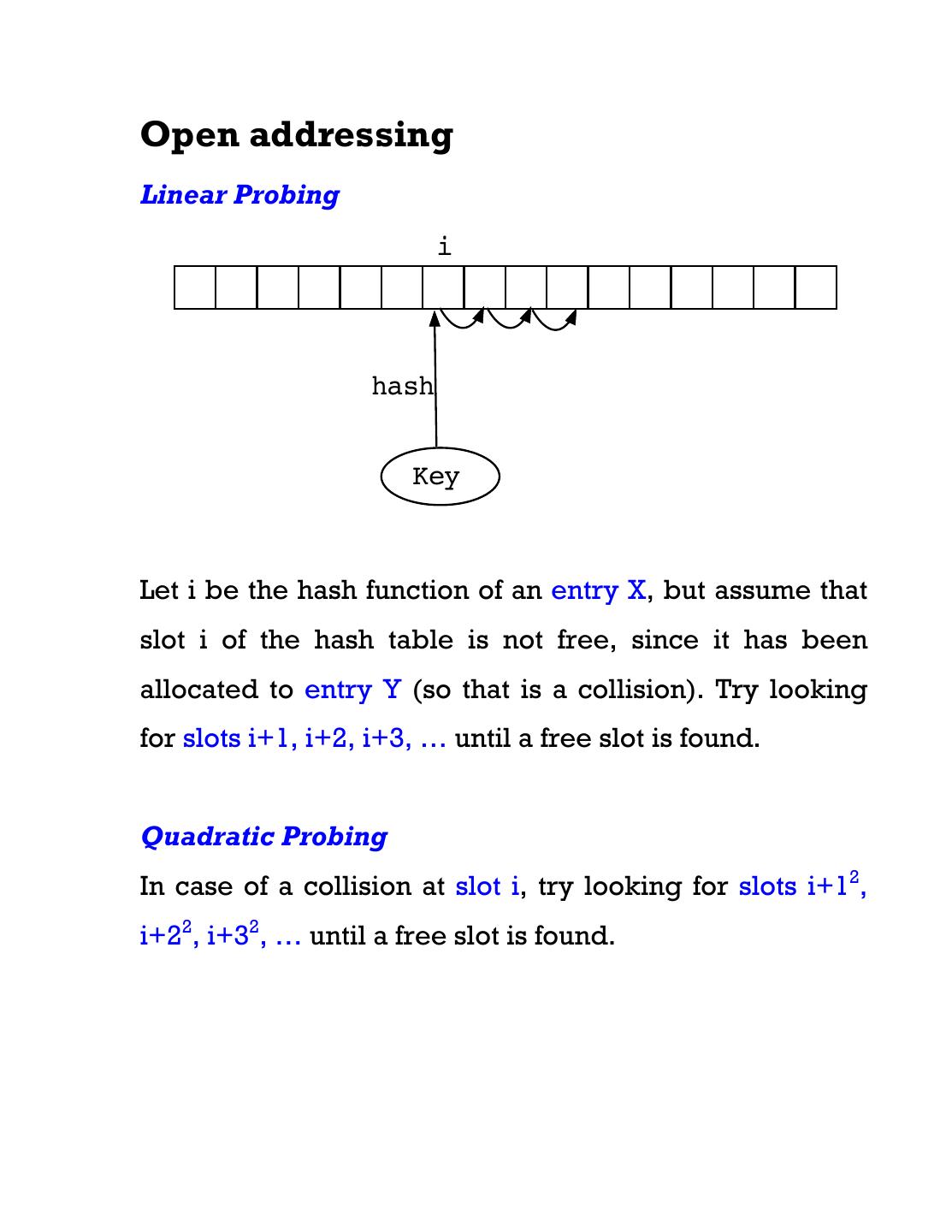 Open addressing

Linear Probing

i

hash

Key

Let i be the hash function of an entry X, but assume that slot i of the hash table is not free, since it has been allocated to entry Y (so that is a collision). Try looking for slots i+1, i+2, i+3, … until a free slot is found.

Quadratic Probing

In case of a collision at slot i, try looking for slots $i+1^2$, $i+2^2$, $i+3^2$, … until a free slot is found.